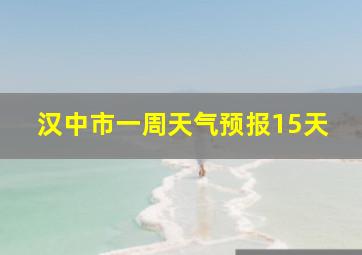 汉中市一周天气预报15天